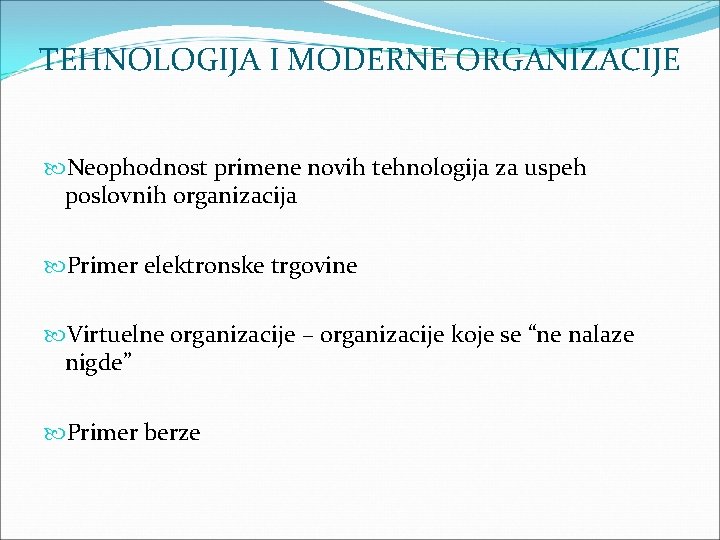 TEHNOLOGIJA I MODERNE ORGANIZACIJE

Neophodnost primene novih tehnologija za uspeh poslovnih organizacija

Primer elektronske trgovine

Virtuelne organizacije – organizacije koje se “ne nalaze nigde”

Primer berze